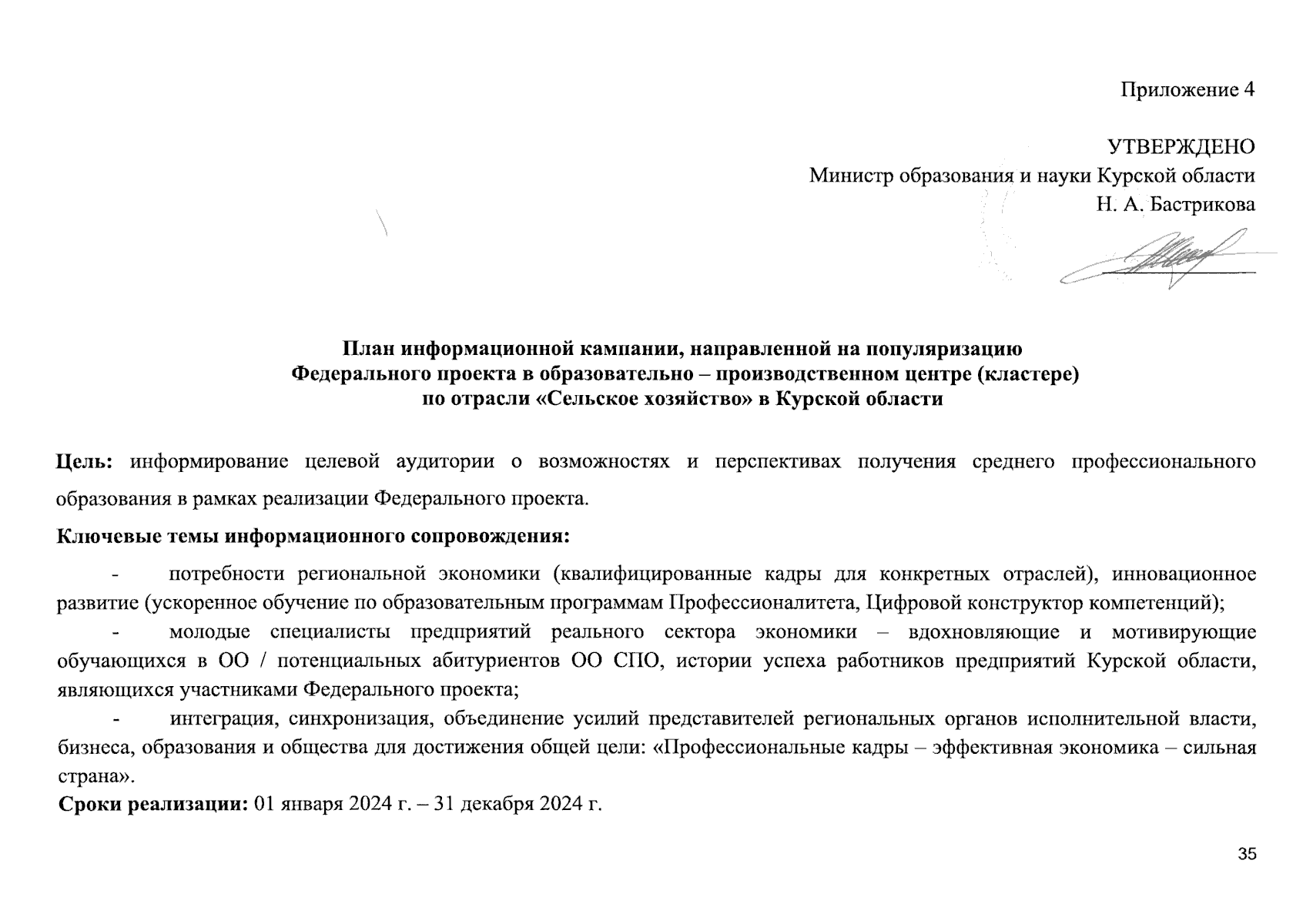 Приложение 4

УТВЕРЖДЕНО
Министр образования и науки Курской области
Н. А. Бастрикова

План информационной кампании, направленной на популяризацию Федерального проекта в образовательно – производственном центре (кластере) по отрасли «Сельское хозяйство» в Курской области

Цель: информирование целевой аудитории о возможностях и перспективах получения среднего профессионального образования в рамках реализации Федерального проекта.

Ключевые темы информационного сопровождения:

- потребности региональной экономики (квалифицированные кадры для конкретных отраслей), инновационное развитие (ускоренное обучение по образовательным программам Профессионалитета, Цифровой конструктор компетенций);

- молодые специалисты предприятий реального сектора экономики – вдохновляющие и мотивирующие обучающихся в ОО / потенциальных абитуриентов ОО СПО, истории успеха работников предприятий Курской области, являющихся участниками Федерального проекта;

- интеграция, синхронизация, объединение усилий представителей региональных органов исполнительной власти, бизнеса, образования и общества для достижения общей цели: «Профессиональные кадры – эффективная экономика – сильная страна».

Сроки реализации: 01 января 2024 г. – 31 декабря 2024 г.

35